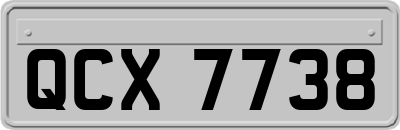 QCX 7738